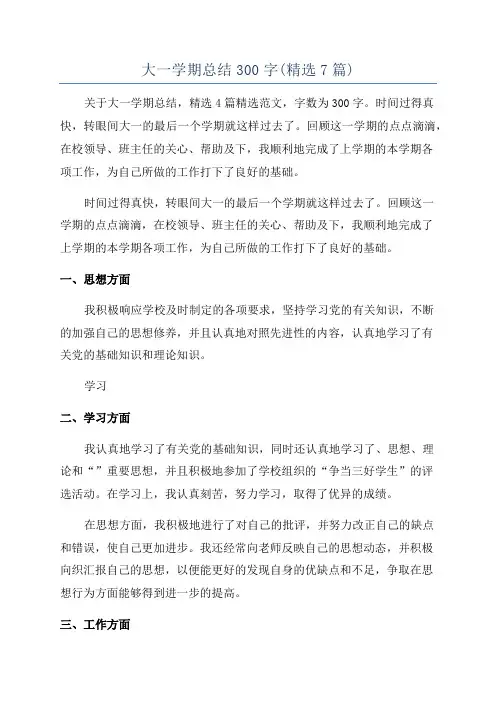 大一学期总结 300 字(精选 7 篇)

关于大一学期总结，精选 4 篇精选范文，字数为 300 字。时间过得真快，转眼间大一的最后一个学期就这样过去了。回顾这一学期的点点滴滴，在校领导、班主任的关心、帮助及下，我顺利地完成了上学期的本学期各项工作，为自己所做的工作打下了良好的基础。

时间过得真快，转眼间大一的最后一个学期就这样过去了。回顾这一学期的点点滴滴，在校领导、班主任的关心、帮助及下，我顺利地完成了上学期的本学期各项工作，为自己所做的工作打下了良好的基础。

一、思想方面

我积极响应学校及时制定的各项要求，坚持学习党的有关知识，不断的加强自己的思想修养，并且认真地对照先进性的内容，认真地学习了有关党的基础知识和理论知识。

学习

二、学习方面

我认真地学习了有关党的基础知识，同时还认真地学习了、思想、理论和“”重要思想，并且积极地参加了学校组织的“争当三好学生”的评选活动。在学习上，我认真刻苦，努力学习，取得了优异的成绩。

在思想方面，我积极地进行了对自己的批评，并努力改正自己的缺点和错误，使自己更加进步。我还经常向老师反映自己的思想动态，并积极向织汇报自己的思想，以便能更好的发现自身的优缺点和不足，争取在思想行为方面能够得到进一步的提高。

三、工作方面